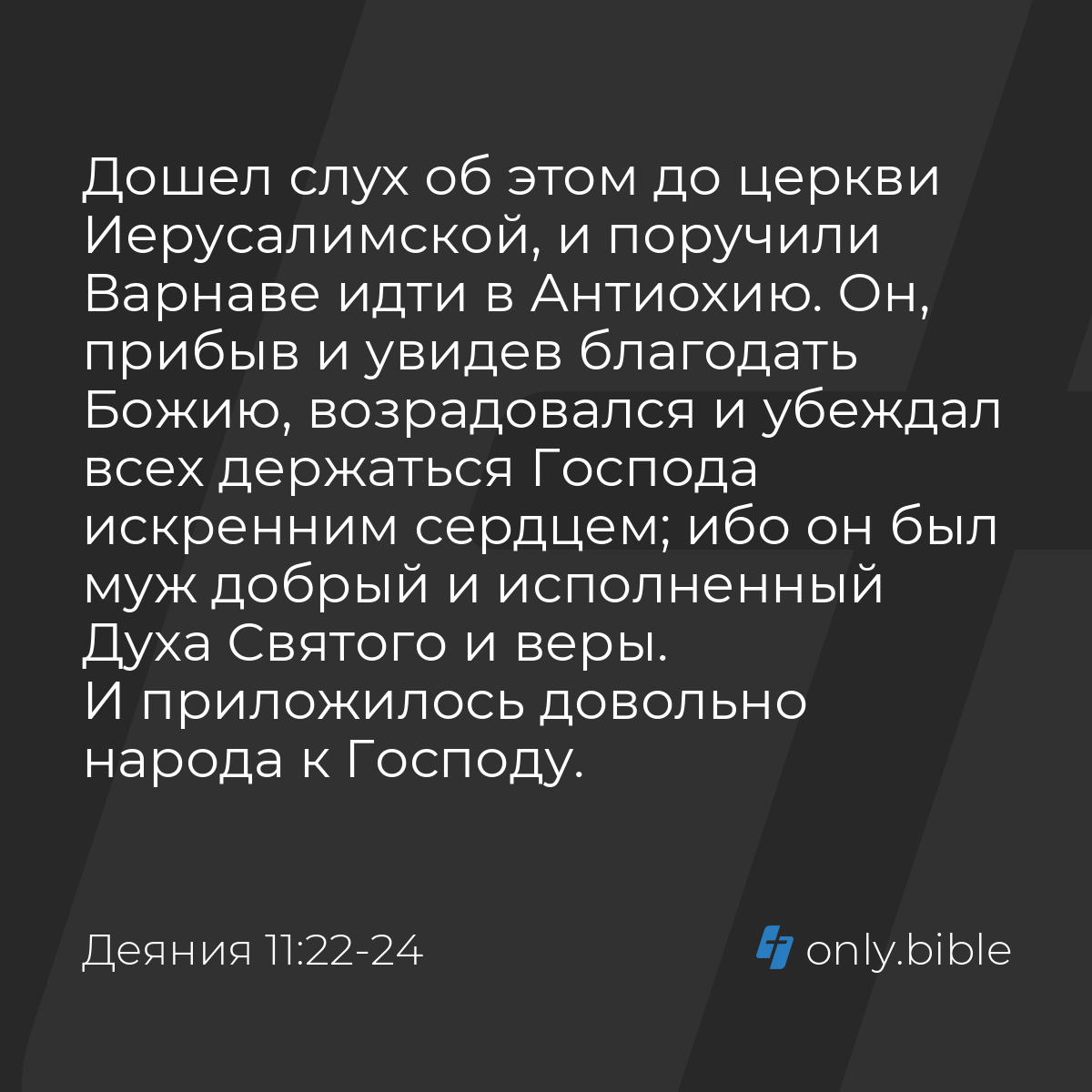 Дошел слух об этом до церкви Иерусалимской, и поручили Варнаве идти в Антиохию. Он, прибыв и увидев благодать Божию, возрадовался и убеждал всех держаться Господа искренним сердцем; ибо он был муж добрый и исполненный Духа Святого и веры.
И приложилось довольно народа к Господу.

Деяния 11:22-24

only.bible